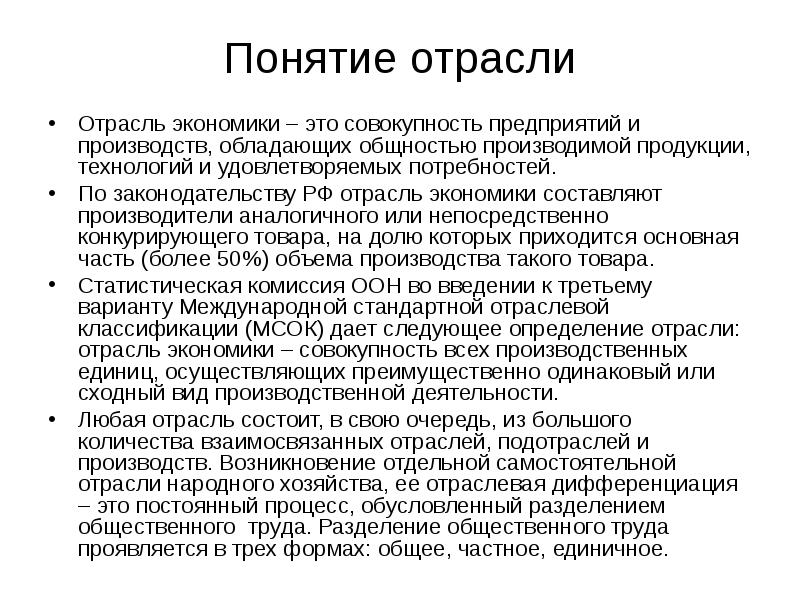 Понятие отрасли

• Отрасль экономики – это совокупность предприятий и производств, обладающих общностью производимой продукции, технологий и удовлетворяемых потребностей.

• По законодательству РФ отрасль экономики составляют производители аналогичного или непосредственно конкурирующего товара, на долю которых приходится основная часть (более 50%) объема производства такого товара.

• Статистическая комиссия ООН во введении к третьему варианту Международной стандартной отраслевой классификации (МСОК) дает следующее определение отрасли: отрасль экономики – совокупность всех производственных единиц, осуществляющих преимущественно одинаковый или сходный вид производственной деятельности.

• Любая отрасль состоит, в свою очередь, из большого количества взаимосвязанных отраслей, подотраслей и производств. Возникновение отдельной самостоятельной отрасли народного хозяйства, ее отраслевая дифференциация – это постоянный процесс, обусловленный разделением общественного труда. Разделение общественного труда проявляется в трех формах: общее, частное, единичное.